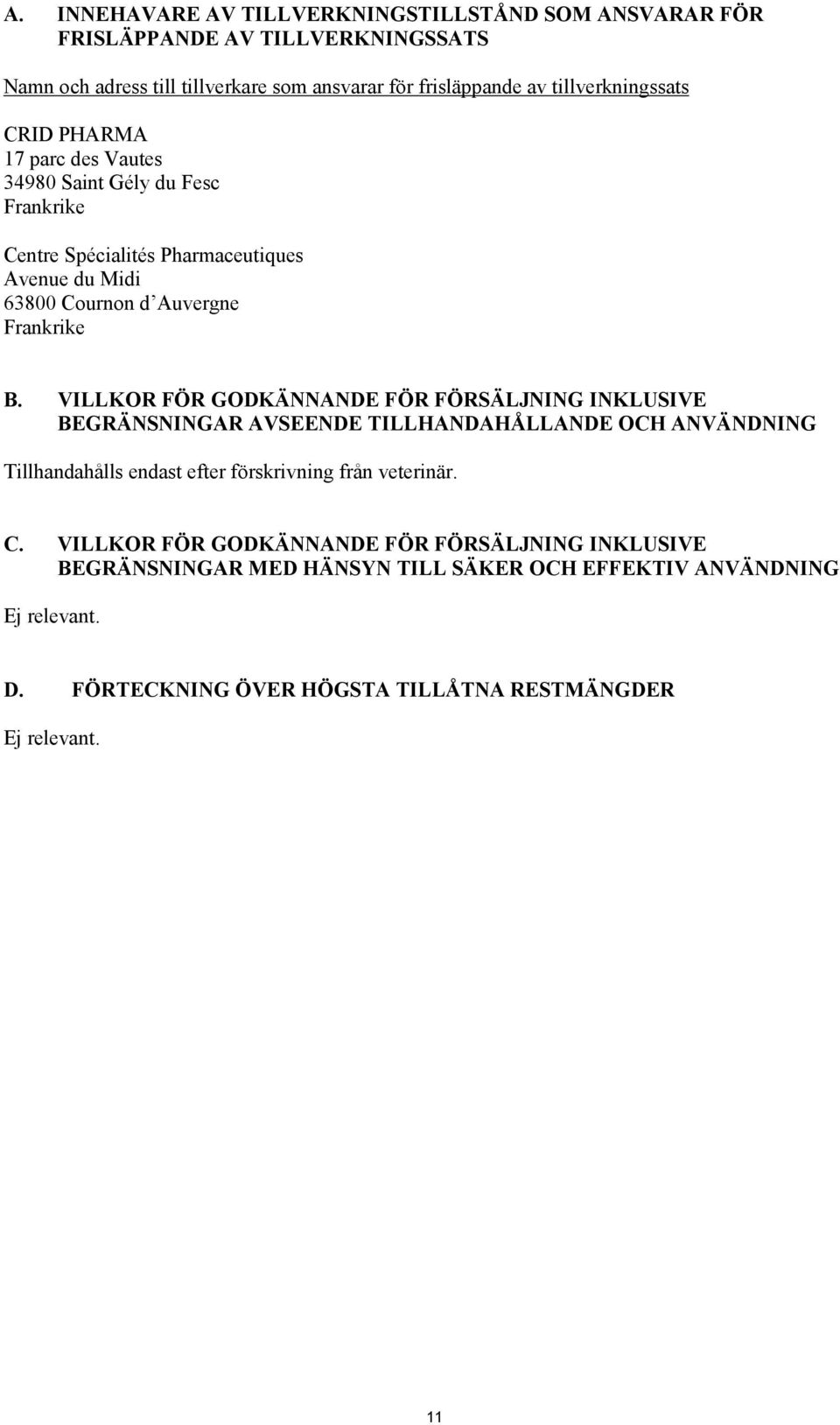 A. INNEHAVARE AV TILLVERKNINGSTILLSTÅND SOM ANSVARAR FÖR FRISLÄPPANDE AV TILLVERKNINGSSATS

Namn och adress till tillverkare som ansvarar för frisläppande av tillverkningssats

CRID PHARMA
17 parc des Vautes
34980 Saint Gély du Fesc
Frankrike

Centre Spécialités Pharmaceutiques
Avenue du Midi
63800 Cournon d'Auvergne
Frankrike

B. VILLKOR FÖR GODKÄNNANDE FÖR FÖRSÄLJNING INKLUSIVE BEGRÄNSNINGAR AVSEENDE TILLHANDAHÅLLANDE OCH ANVÄNDNING

Tillhandahålls endast efter förskrivning från veterinär.

C. VILLKOR FÖR GODKÄNNANDE FÖR FÖRSÄLJNING INKLUSIVE BEGRÄNSNINGAR MED HÄNSYN TILL SÄKER OCH EFFEKTIV ANVÄNDNING

Ej relevant.

D. FÖRTECKNING ÖVER HÖGSTA TILLÅTNA RESTMÄNGDER

Ej relevant.

11